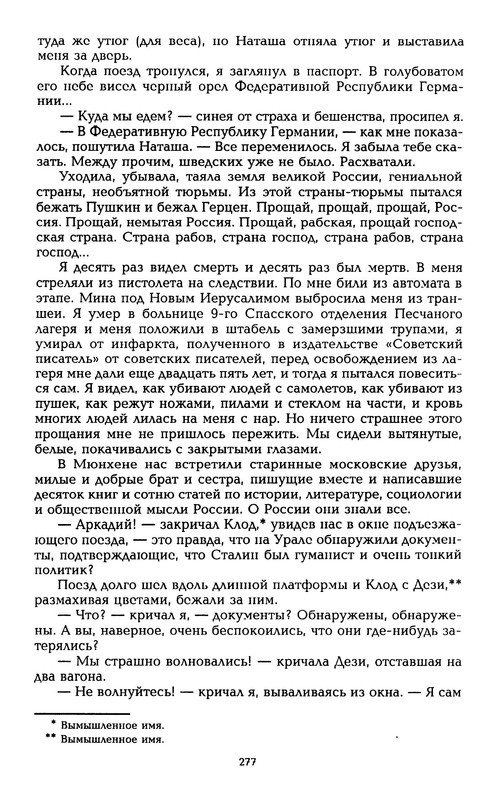 туда же утюг (для веса), но Наташа отняла утюг и выставила меня за дверь.

Когда поезд тронулся, я заглянул в паспорт. В голубоватом его небе висел черный орел Федеративной Республики Германии...

— Куда мы едем? — синея от страха и бешенства, просипел я.

— В Федеративную Республику Германии, — как мне показалось, пошутила Наташа. — Все переменилось. Я забыла тебе сказать. Между прочим, шведских уже не было. Расхватали.

Уходила, убывала, таяла земля великой России, гениальной страны, необъятной тюрьмы. Из этой страны-тюрьмы пытался бежать Пушкин и бежал Герцен. Прощай, прощай, прощай, Россия. Прощай, немытая Россия. Прощай, рабская, прощай господская страна. Страна рабов, страна господ, страна рабов, страна господ...

Я десять раз видел смерть и десять раз был мертв. В меня стреляли из пистолета на следствии. По мне били из автомата в этапе. Мина под Новым Иерусалимом выбросила меня из траншеи. Я умер в больнице 9-го Спасского отделения Песчаного лагеря и меня положили в штабель с замерзшими трупами, я умирал от инфаркта, полученного в издательстве «Советский писатель» от советских писателей, перед освобождением из лагеря мне дали еще двадцать пять лет, и тогда я пытался повеситься сам. Я видел, как убивают людей с самолетов, как убивают из пушек, как режут ножами, пилами и стеклом на части, и кровь многих людей лилась на меня с нар. Но ничего страшнее этого прощания мне не пришлось пережить. Мы сидели вытянутые, белые, покачивались с закрытыми глазами.

В Мюнхене нас встретили старинные московские друзья, милые и добрые брат и сестра, пишущие вместе и написавшие десяток книг и сотню статей по истории, литературе, социологии и общественной мысли России. О России они знали все.

— Аркадий! — закричал Клод,* увидев нас в окне подъезжающего поезда, — это правда, что на Урале обнаружили документы, подтверждающие, что Сталин был гуманист и очень тонкий политик?

Поезд долго шел вдоль длинной платформы и Клод с Дези,** размахивая цветами, бежали за ним.

— Что? — кричал я, — документы? Обнаружены, обнаружены. А вы, наверное, очень беспокоились, что они где-нибудь затерялись?

— Мы страшно волновались! — кричала Дези, отставшая на два вагона.

— Не волнуйтесь! — кричал я, вываливаясь из окна. — Я сам

* Вымышленное имя.
** Вымышленное имя.

277